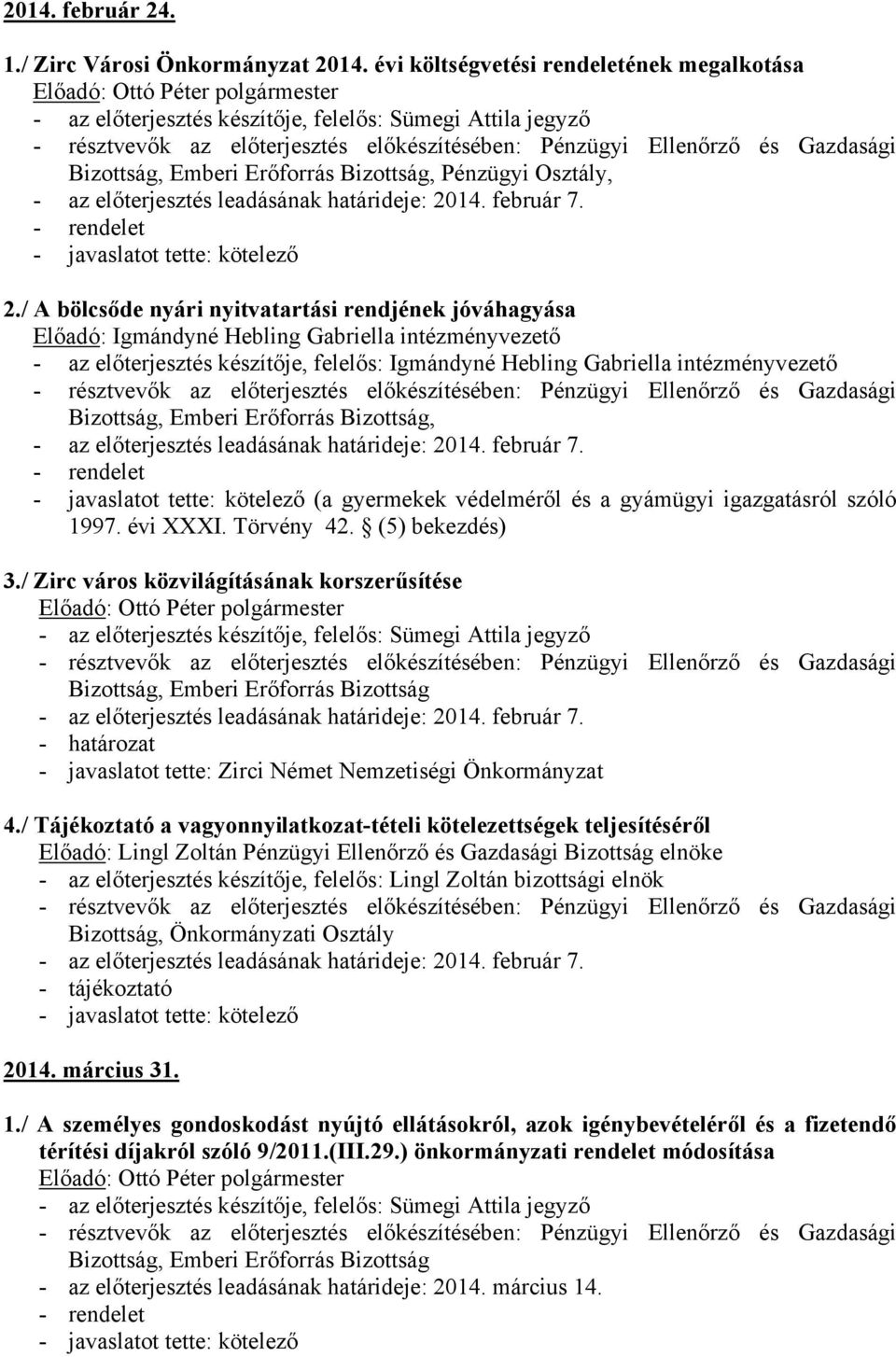 2014. február 24.

1./ Zirc Városi Önkormányzat 2014. évi költségvetési rendeletének megalkotása
Előadó: Ottó Péter polgármester
- az előterjesztés készítője, felelős: Sümegi Attila jegyző
- résztvevők az előterjesztés előkészítésében: Pénzügyi Ellenőrző és Gazdasági Bizottság, Emberi Erőforrás Bizottság, Pénzügyi Osztály,
- az előterjesztés leadásának határideje: 2014. február 7.
- rendelet
- javaslatot tette: kötelező

2./ A bölcsőde nyári nyitvatartási rendjének jóváhagyása
Előadó: Igmándyné Hebling Gabriella intézményvezető
- az előterjesztés készítője, felelős: Igmándyné Hebling Gabriella intézményvezető
- résztvevők az előterjesztés előkészítésében: Pénzügyi Ellenőrző és Gazdasági Bizottság, Emberi Erőforrás Bizottság,
- az előterjesztés leadásának határideje: 2014. február 7.
- rendelet
- javaslatot tette: kötelező (a gyermekek védelméről és a gyámügyi igazgatásról szóló 1997. évi XXXI. Törvény 42. (5) bekezdés)

3./ Zirc város közvilágításának korszerűsítése
Előadó: Ottó Péter polgármester
- az előterjesztés készítője, felelős: Sümegi Attila jegyző
- résztvevők az előterjesztés előkészítésében: Pénzügyi Ellenőrző és Gazdasági Bizottság, Emberi Erőforrás Bizottság
- az előterjesztés leadásának határideje: 2014. február 7.
- határozat
- javaslatot tette: Zirci Német Nemzetiségi Önkormányzat

4./ Tájékoztató a vagyonnyilatkozat-tételi kötelezettségek teljesítéséről
Előadó: Lingl Zoltán Pénzügyi Ellenőrző és Gazdasági Bizottság elnöke
- az előterjesztés készítője, felelős: Lingl Zoltán bizottsági elnök
- résztvevők az előterjesztés előkészítésében: Pénzügyi Ellenőrző és Gazdasági Bizottság, Önkormányzati Osztály
- az előterjesztés leadásának határideje: 2014. február 7.
- tájékoztató
- javaslatot tette: kötelező

2014. március 31.

1./ A személyes gondoskodást nyújtó ellátásokról, azok igénybevételéről és a fizetendő térítési díjakról szóló 9/2011.(III.29.) önkormányzati rendelet módosítása
Előadó: Ottó Péter polgármester
- az előterjesztés készítője, felelős: Sümegi Attila jegyző
- résztvevők az előterjesztés előkészítésében: Pénzügyi Ellenőrző és Gazdasági Bizottság, Emberi Erőforrás Bizottság
- az előterjesztés leadásának határideje: 2014. március 14.
- rendelet
- javaslatot tette: kötelező